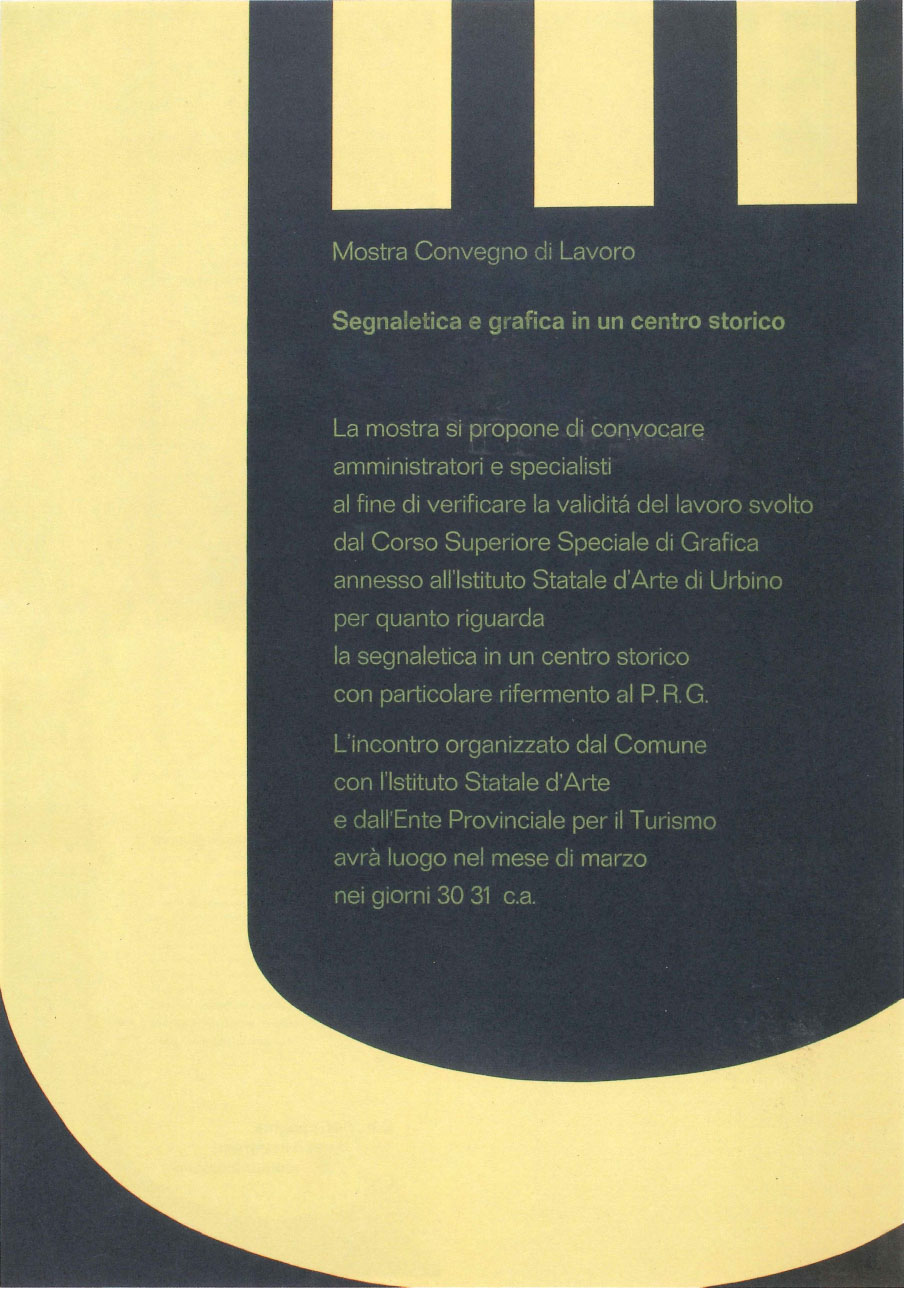 Mostra Convegno di Lavoro

Segnaletica e grafica in un centro storico

La mostra si propone di convocare amministratori e specialisti al fine di verificare la validitá del lavoro svolto dal Corso Superiore Speciale di Grafica annesso all'Istituto Statale d'Arte di Urbino per quanto riguarda la segnaletica in un centro storico con particolare rifermento al P. R. G.

L'incontro organizzato dal Comune con l'Istituto Statale d'Arte e dall'Ente Provinciale per il Turismo avrà luogo nel mese di marzo nei giorni 30 31 c.a.